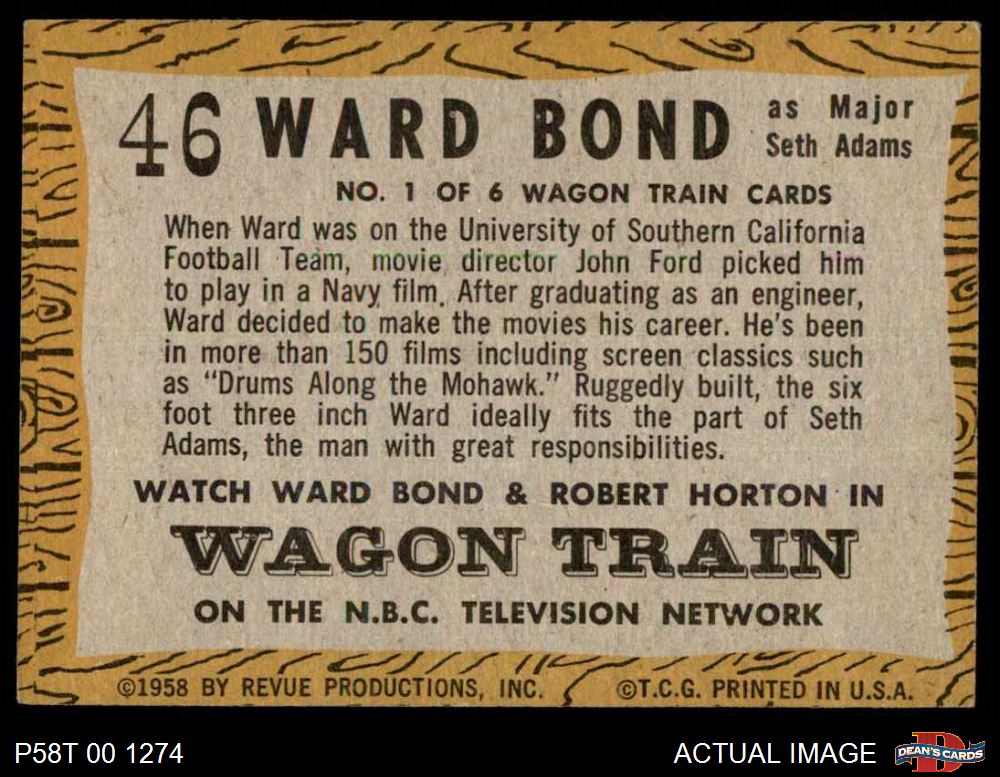 46 WARD BOND as Major Seth Adams

NO. 1 OF 6 WAGON TRAIN CARDS

When Ward was on the University of Southern California Football Team, movie director John Ford picked him to play in a Navy film. After graduating as an engineer, Ward decided to make the movies his career. He's been in more than 150 films including screen classics such as "Drums Along the Mohawk." Ruggedly built, the six foot three inch Ward ideally fits the part of Seth Adams, the man with great responsibilities.

WATCH WARD BOND & ROBERT HORTON IN

WAGON TRAIN

ON THE N.B.C. TELEVISION NETWORK

©1958 BY REVUE PRODUCTIONS, INC. ©T.C.G. PRINTED IN U.S.A.

P58T 00 1274

ACTUAL IMAGE

DEAN'S CARDS